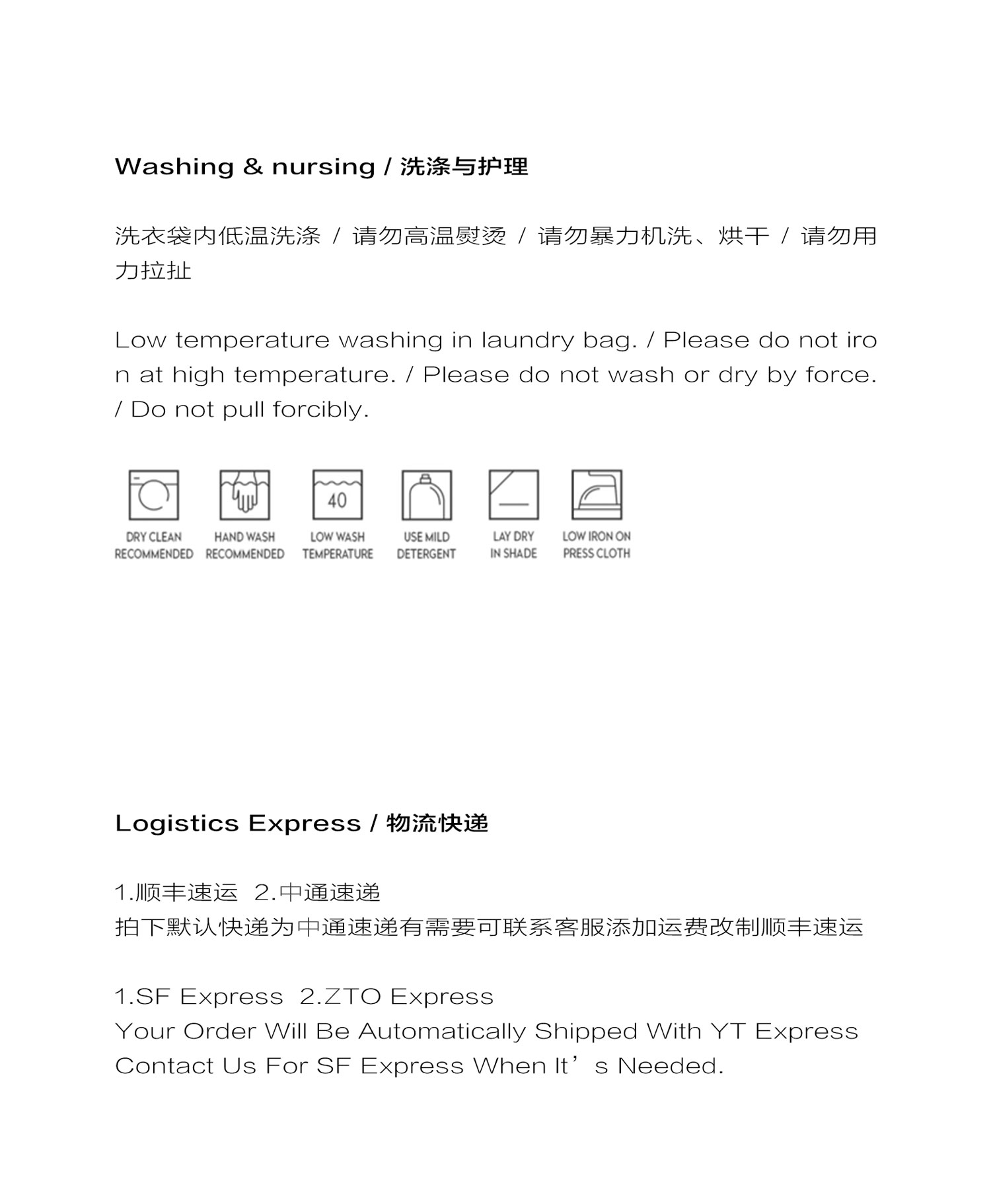 Washing & nursing / 洗涤与护理

洗衣袋内低温洗涤 / 请勿高温熨烫 / 请勿暴力机洗、烘干 / 请勿用力拉扯

Low temperature washing in laundry bag. / Please do not iron at high temperature. / Please do not wash or dry by force. / Do not pull forcibly.

40

DRY CLEAN RECOMMENDED

HAND WASH RECOMMENDED

LOW WASH TEMPERATURE

USE MILD DETERGENT

LAY DRY IN SHADE

LOW IRON ON PRESS CLOTH

Logistics Express / 物流快递

1.顺丰速运 2.中通速递
拍下默认快递为中通速递有需要可联系客服添加运费改制顺丰速运

1.SF Express 2.ZTO Express
Your Order Will Be Automatically Shipped With YT Express
Contact Us For SF Express When It’s Needed.